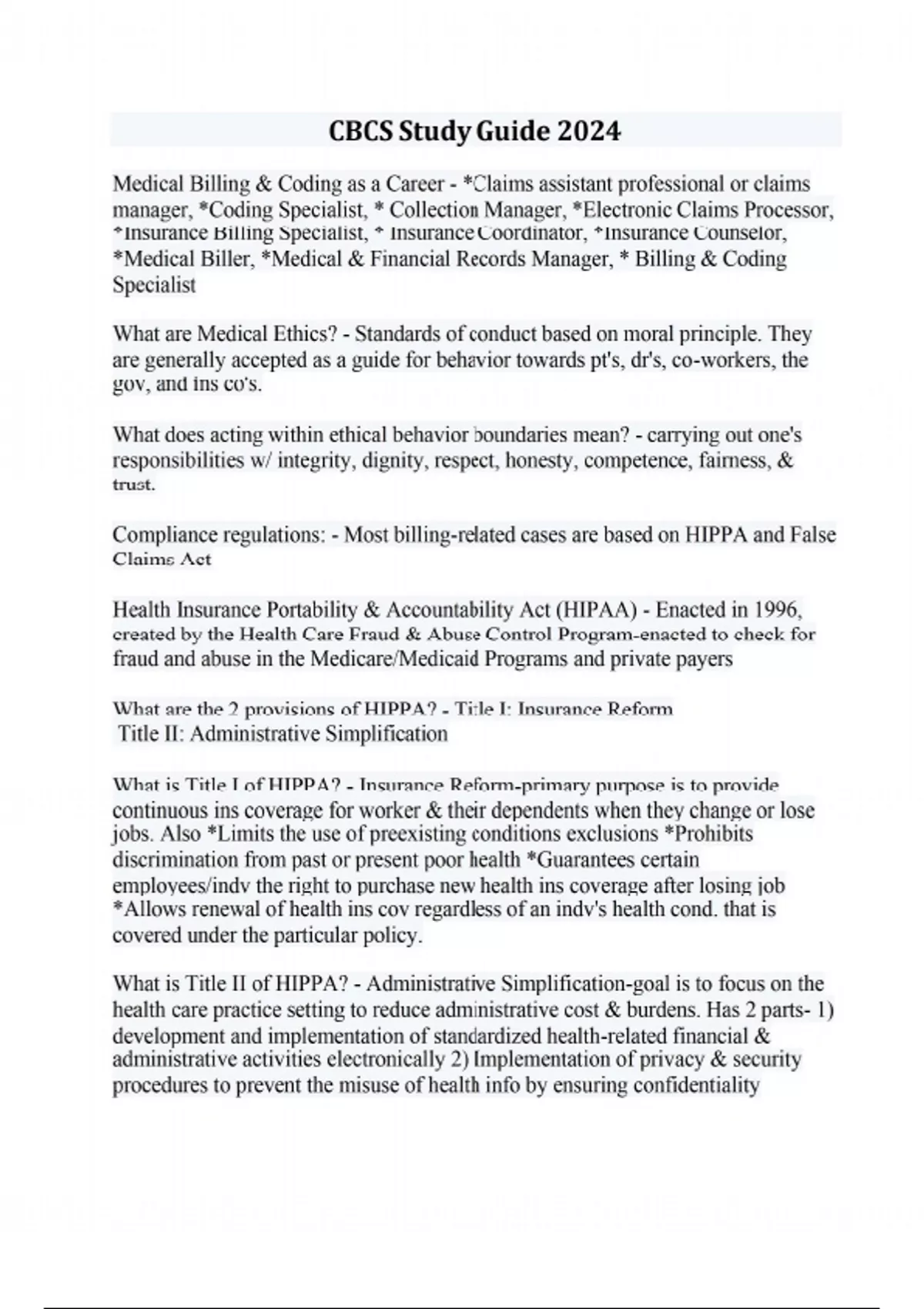 CBCS Study Guide 2024

Medical Billing & Coding as a Career - *Claims assistant professional or claims manager, *Coding Specialist, * Collection Manager, *Electronic Claims Processor, *Insurance Billing Specialist, * Insurance Coordinator, *Insurance Counselor, *Medical Biller, *Medical & Financial Records Manager, * Billing & Coding Specialist

What are Medical Ethics? - Standards of conduct based on moral principle. They are generally accepted as a guide for behavior towards pt's, dr's, co-workers, the gov, and ins co's.

What does acting within ethical behavior boundaries mean? - carrying out one's responsibilities w/ integrity, dignity, respect, honesty, competence, fairness, & trust.

Compliance regulations: - Most billing-related cases are based on HIPPA and False Claims Act

Health Insurance Portability & Accountability Act (HIPAA) - Enacted in 1996, created by the Health Care Fraud & Abuse Control Program-enacted to check for fraud and abuse in the Medicare/Medicaid Programs and private payers

What are the 2 provisions of HIPPA? - Title I: Insurance Reform
Title II: Administrative Simplification

What is Title I of HIPPA? - Insurance Reform-primary purpose is to provide continuous ins coverage for worker & their dependents when they change or lose jobs. Also *Limits the use of preexisting conditions exclusions *Prohibits discrimination from past or present poor health *Guarantees certain employees/indv the right to purchase new health ins coverage after losing job *Allows renewal of health ins cov regardless of an indv's health cond. that is covered under the particular policy.

What is Title II of HIPPA? - Administrative Simplification-goal is to focus on the health care practice setting to reduce administrative cost & burdens. Has 2 parts- 1) development and implementation of standardized health-related financial & administrative activities electronically 2) Implementation of privacy & security procedures to prevent the misuse of health info by ensuring confidentiality